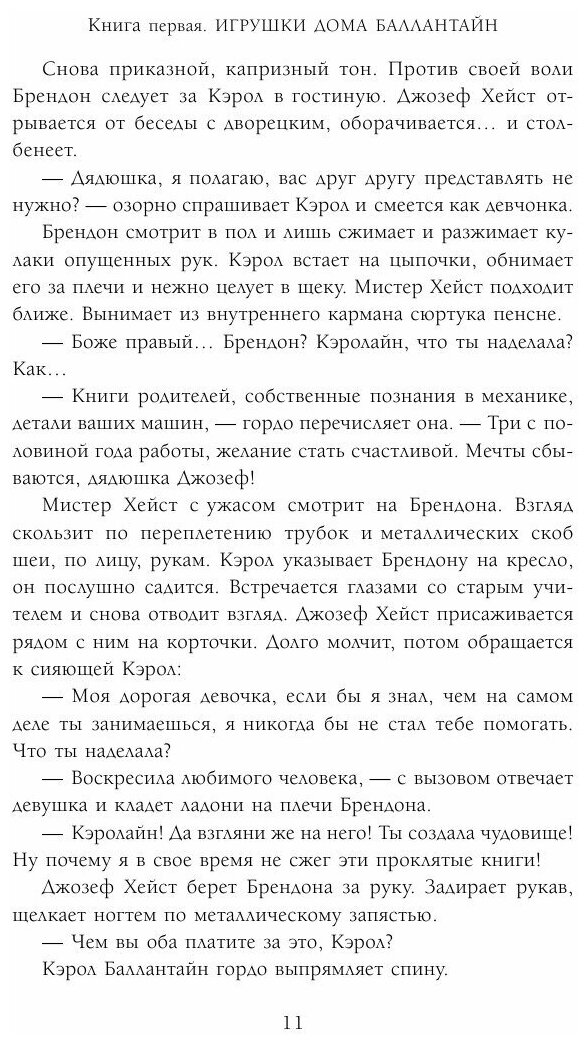 Книга первая. ИГРУШКИ ДОМА БАЛЛАНТАЙН

Снова приказной, капризный тон. Против своей воли Брендон следует за Кэрол в гостиную. Джозеф Хейст отрывается от беседы с дворецким, оборачивается… и столбенеет.

— Дядюшка, я полагаю, вас друг другу представлять не нужно? — озорно спрашивает Кэрол и смеется как девчонка.

Брендон смотрит в пол и лишь сжимает и разжимает кулаки опущенных рук. Кэрол встает на цыпочки, обнимает его за плечи и нежно целует в щеку. Мистер Хейст подходит ближе. Вынимает из внутреннего кармана сюртука пенсне.

— Боже правый… Брендон? Кэролайн, что ты наделала? Как…

— Книги родителей, собственные познания в механике, детали ваших машин, — гордо перечисляет она. — Три с половиной года работы, желание стать счастливой. Мечты сбываются, дядюшка Джозеф!

Мистер Хейст с ужасом смотрит на Брендона. Взгляд скользит по переплетению трубок и металлических скоб шеи, по лицу, рукам. Кэрол указывает Брендону на кресло, он послушно садится. Встречается глазами со старым учителем и снова отводит взгляд. Джозеф Хейст присаживается рядом с ним на корточки. Долго молчит, потом обращается к сияющей Кэрол:

— Моя дорогая девочка, если бы я знал, чем на самом деле ты занимаешься, я никогда бы не стал тебе помогать. Что ты наделала?

— Воскресила любимого человека, — с вызовом отвечает девушка и кладет ладони на плечи Брендона.

— Кэролайн! Да взгляни же на него! Ты создала чудовище! Ну почему я в свое время не сжег эти проклятые книги!

Джозеф Хейст берет Брендона за руку. Задирает рукав, щелкает ногтем по металлическому запястью.

— Чем вы оба платите за это, Кэрол?

Кэрол Баллантайн гордо выпрямляет спину.

11